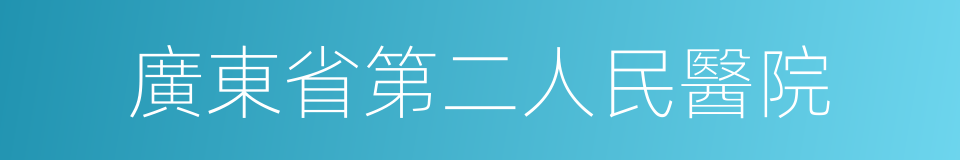 廣東省第二人民醫院